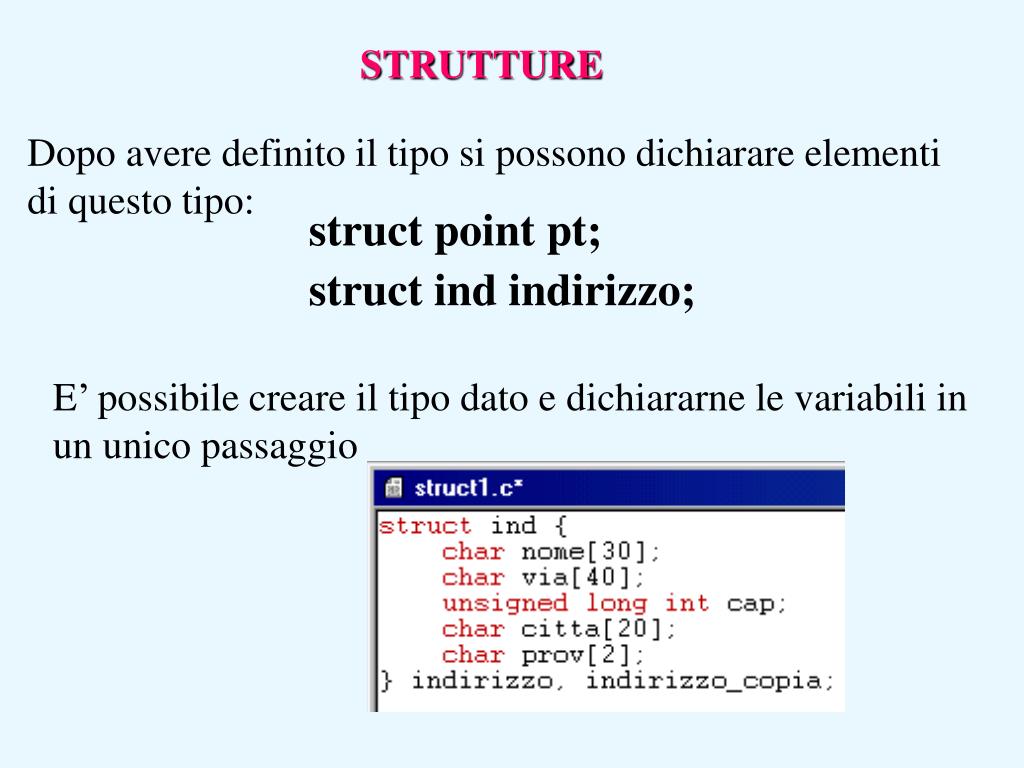 STRUTTURE

Dopo avere definito il tipo si possono dichiarare elementi di questo tipo:

struct point pt;

struct ind indirizzo;

E’ possibile creare il tipo dato e dichiararne le variabili in un unico passaggio

struct1.c*

struct ind {
    char nome[30];
    char via[40];
    unsigned long int cap;
    char citta[20];
    char prov[2];
} indirizzo, indirizzo_copia;